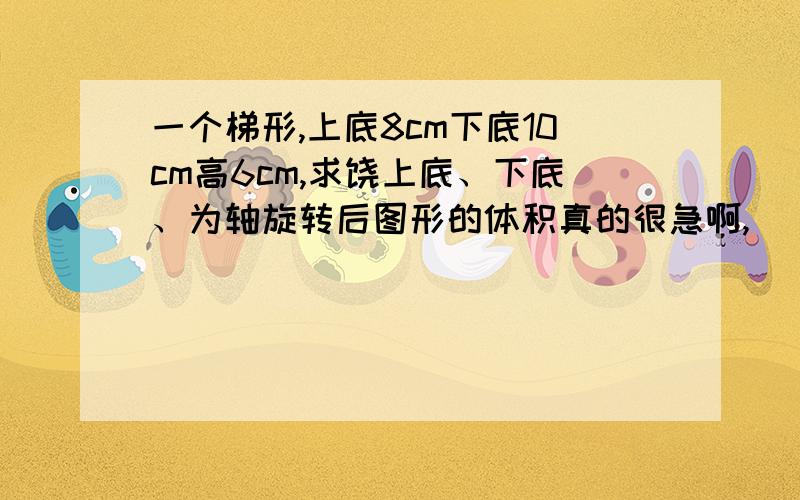 一个梯形,上底8cm下底10cm高6cm,求饶上底、下底、为轴旋转后图形的体积真的很急啊,